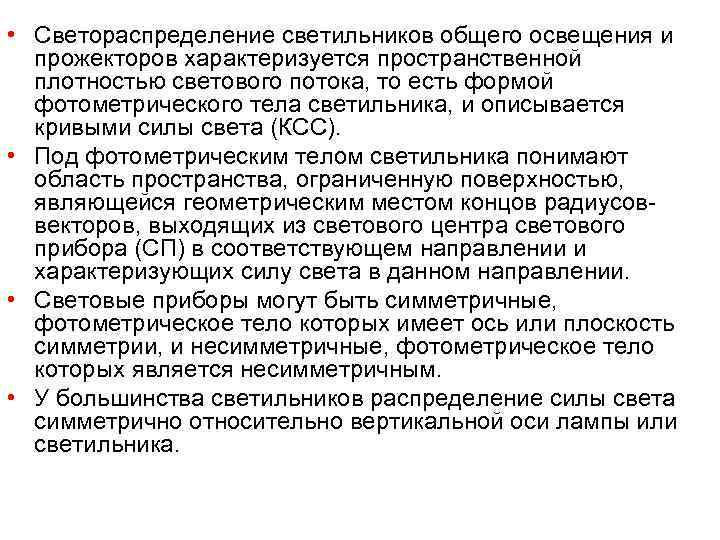 • Светораспределение светильников общего освещения и прожекторов характеризуется пространственной плотностью светового потока, то есть формой фотометрического тела светильника, и описывается кривыми силы света (КСС).

• Под фотометрическим телом светильника понимают область пространства, ограниченную поверхностью, являющейся геометрическим местом концов радиусов-векторов, выходящих из светового центра светового прибора (СП) в соответствующем направлении и характеризующих силу света в данном направлении.

• Световые приборы могут быть симметричные, фотометрическое тело которых имеет ось или плоскость симметрии, и несимметричные, фотометрическое тело которых является несимметричным.

• У большинства светильников распределение силы света симметрично относительно вертикальной оси лампы или светильника.